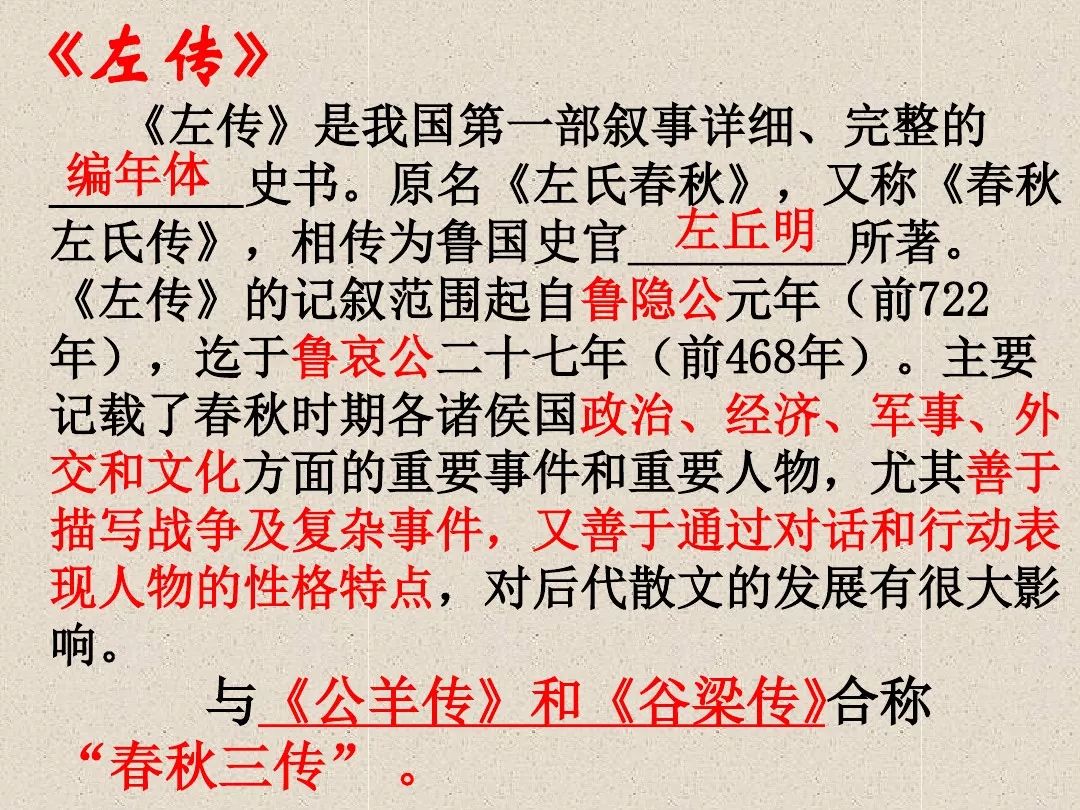 《左传》

《左传》是我国第一部叙事详细、完整的编年体史书。原名《左氏春秋》，又称《春秋左氏传》，相传为鲁国史官左丘明所著。《左传》的记叙范围起自鲁隐公元年（前722年），迄于鲁哀公二十七年（前468年）。主要记载了春秋时期各诸侯国政治、经济、军事、外交和文化方面的重要事件和重要人物，尤其善于描写战争及复杂事件，又善于通过对话和行动表现人物的性格特点，对后代散文的发展有很大影响。

与《公羊传》和《谷梁传》合称“春秋三传”。